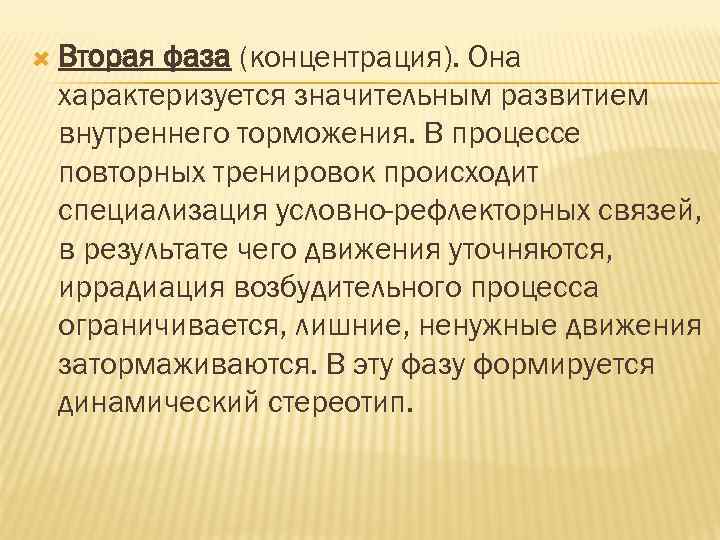 Вторая фаза (концентрация). Она характеризуется значительным развитием внутреннего торможения. В процессе повторных тренировок происходит специализация условно-рефлекторных связей, в результате чего движения уточняются, иррадиация возбудительного процесса ограничивается, лишние, ненужные движения затормаживаются. В эту фазу формируется динамический стереотип.